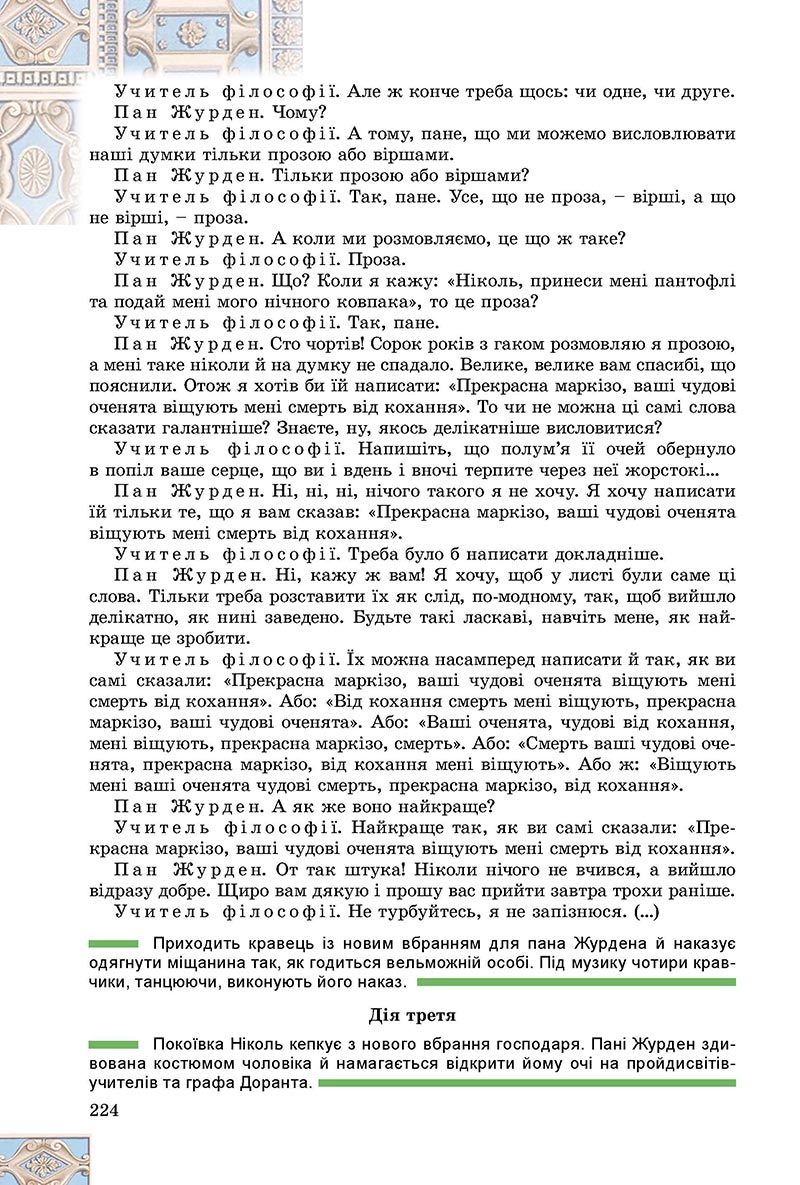 Учитель філософії. Але ж конче треба щось: чи одне, чи друге.
Пан Журден. Чому?
Учитель філософії. А тому, пане, що ми можемо висловлювати наші думки тільки прозою або віршами.
Пан Журден. Тільки прозою або віршами?
Учитель філософії. Так, пане. Усе, що не проза, – вірші, а що не вірші, – проза.
Пан Журден. А коли ми розмовляємо, це що ж таке?
Учитель філософії. Проза.
Пан Журден. Що? Коли я кажу: «Ніколь, принеси мені пантофлі та подай мені мого нічного ковпака», то це проза?
Учитель філософії. Так, пане.
Пан Журден. Сто чортів! Сорок років з гаком розмовляю я прозою, а мені таке ніколи й на думку не спадало. Велике, велике вам спасибі, що пояснили. Отож я хотів би їй написати: «Прекрасна маркізо, ваші чудові оченята віщують мені смерть від кохання». То чи не можна ці самі слова сказати галантніше? Знаєте, ну, якось делікатніше висловитися?
Учитель філософії. Напишіть, що полум'я її очей обернуло в попіл ваше серце, що ви і вдень і вночі терпите через неї жорстокі...
Пан Журден. Ні, ні, ні, нічого такого я не хочу. Я хочу написати їй тільки те, що я вам сказав: «Прекрасна маркізо, ваші чудові оченята віщують мені смерть від кохання».
Учитель філософії. Треба було б написати докладніше.
Пан Журден. Ні, кажу ж вам! Я хочу, щоб у листі були саме ці слова. Тільки треба розставити їх як слід, по-модному, так, щоб вийшло делікатно, як нині заведено. Будьте такі ласкаві, навчіть мене, як найкраще це зробити.
Учитель філософії. Їх можна насамперед написати й так, як ви самі сказали: «Прекрасна маркізо, ваші чудові оченята віщують мені смерть від кохання». Або: «Від кохання смерть мені віщують, прекрасна маркізо, ваші чудові оченята». Або: «Ваші оченята, чудові від кохання, мені віщують, прекрасна маркізо, смерть». Або: «Смерть ваші чудові оченята, прекрасна маркізо, від кохання мені віщують». Або ж: «Віщують мені ваші оченята чудові смерть, прекрасна маркізо, від кохання».
Пан Журден. А як же воно найкраще?
Учитель філософії. Найкраще так, як ви самі сказали: «Прекрасна маркізо, ваші чудові оченята віщують мені смерть від кохання».
Пан Журден. От так штука! Ніколи нічого не вчився, а вийшло відразу добре. Щиро вам дякую і прошу вас прийти завтра трохи раніше.
Учитель філософії. Не турбуйтесь, я не запізнюся. (...)

Приходить кравець із новим вбранням для пана Журдена й наказує одягнути міщанина так, як годиться вельможній особі. Під музику чотири кравчики, танцюючи, виконують його наказ.

Дія третя

Покоївка Ніколь кепкує з нового вбрання господаря. Пані Журден здивована костюмом чоловіка й намагається відкрити йому очі на пройдисвітів-учителів та графа Доранта.

224